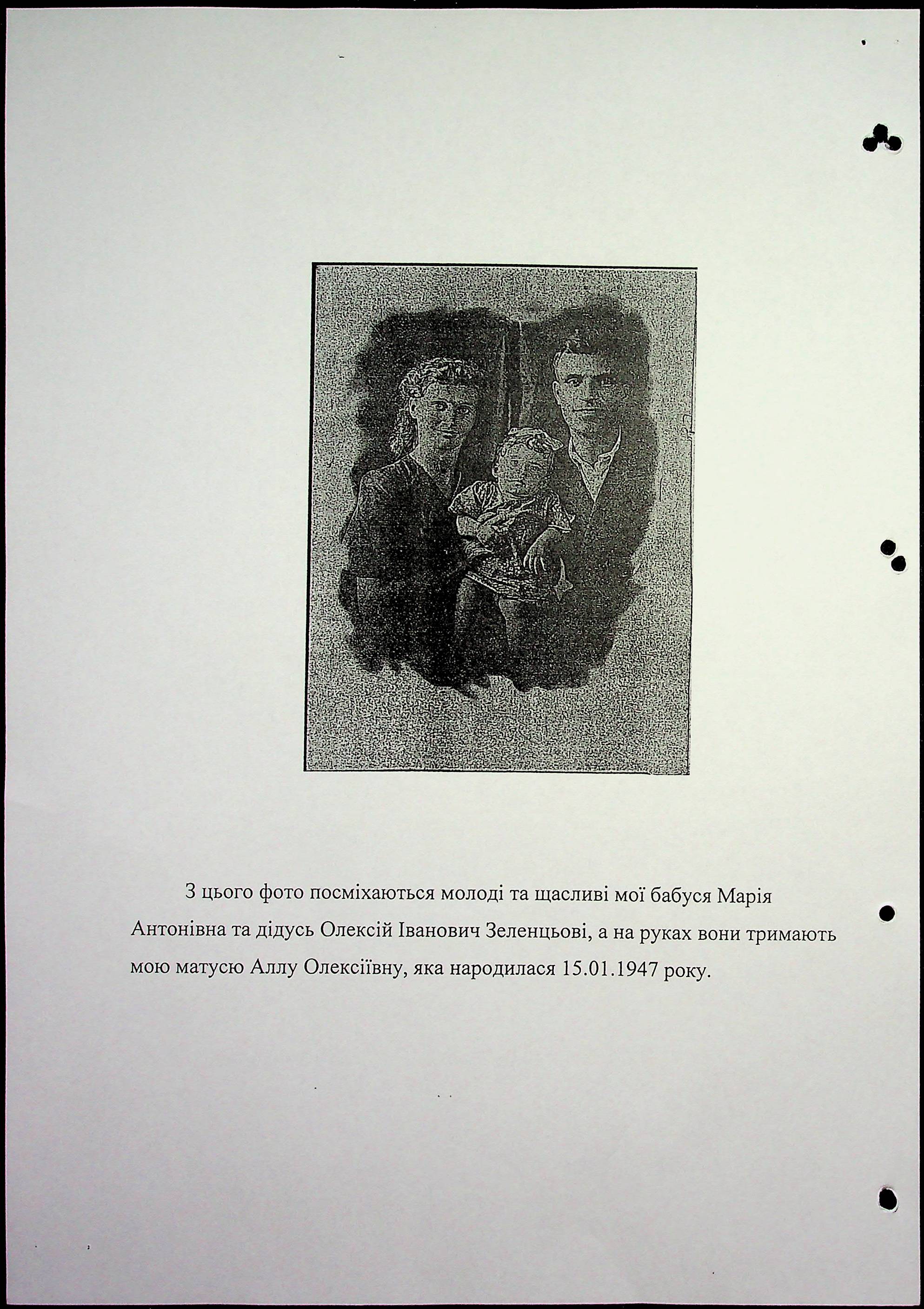 З цього фото посміхаються молоді та щасливі мої бабуся Марія Антонівна та дідусь Олексій Іванович Зеленцьові, а на руках вони тримають мою матусю Аллу Олексіївну, яка народилася 15.01.1947 року.